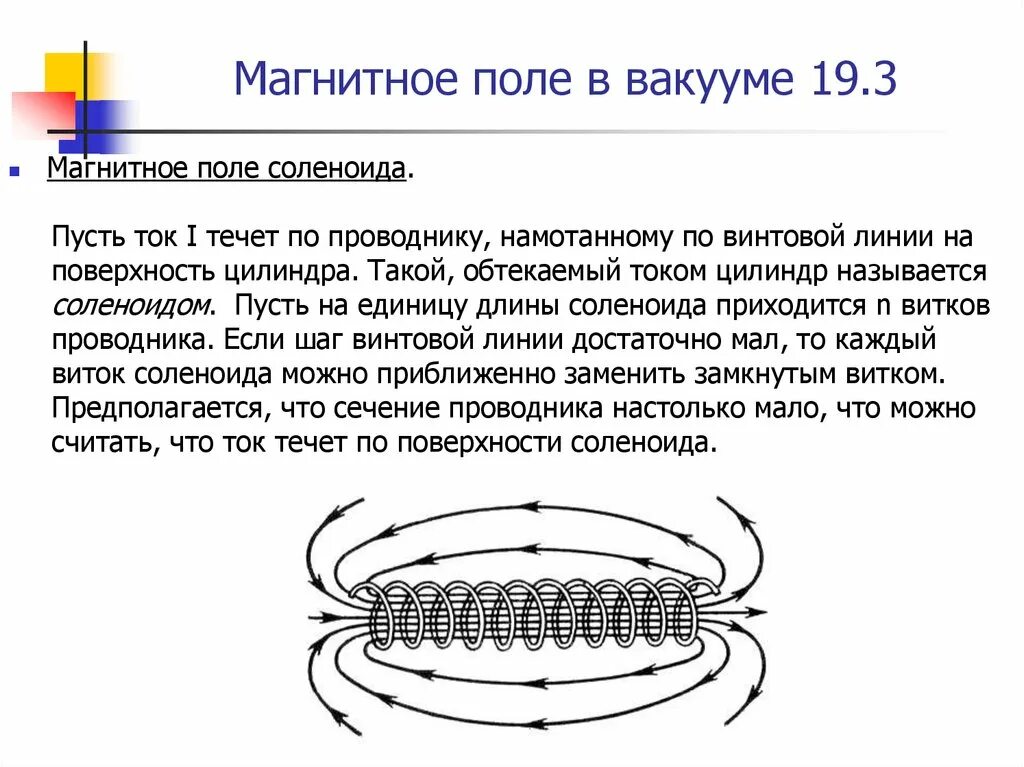 Магнитное поле в вакууме 19.3

Магнитное поле соленоида.

Пусть ток I течет по проводнику, намотанному по винтовой линии на поверхность цилиндра. Такой, обтекаемый током цилиндр называется соленоидом. Пусть на единицу длины соленоида приходится n витков проводника. Если шаг винтовой линии достаточно мал, то каждый виток соленоида можно приближенно заменить замкнутым витком. Предполагается, что сечение проводника настолько мало, что можно считать, что ток течет по поверхности соленоида.